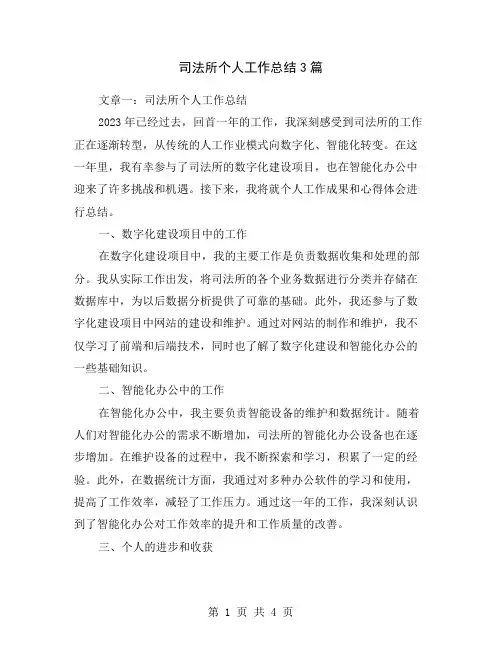 司法所个人工作总结3篇

文章一：司法所个人工作总结

2023年已经过去，回首一年的工作，我深刻感受到司法所的工作正在逐渐转型，从传统的人工作业模式向数字化、智能化转变。在这一年里，我有幸参与了司法所的数字化建设项目，也在智能化办公中迎来了许多挑战和机遇。接下来，我将就个人工作成果和心得体会进行总结。

一、数字化建设项目中的工作

在数字化建设项目中，我的主要工作是负责数据收集和处理的部分。我从实际工作出发，将司法所的各个业务数据进行分类并存储在数据库中，为以后数据分析提供了可靠的基础。此外，我还参与了数字化建设项目中网站的建设和维护。通过对网站的制作和维护，我不仅学习了前端和后端技术，同时也了解了数字化建设和智能化办公的一些基础知识。

二、智能化办公中的工作

在智能化办公中，我主要负责智能设备的维护和数据统计。随着人们对智能化办公的需求不断增加，司法所的智能化办公设备也在逐步增加。在维护设备的过程中，我不断探索和学习，积累了一定的经验。此外，在数据统计方面，我通过对多种办公软件的学习和使用，提高了工作效率，减轻了工作压力。通过这一年的工作，我深刻认识到了智能化办公对工作效率的提升和工作质量的改善。

三、个人的进步和收获

第 1 页 共 4 页